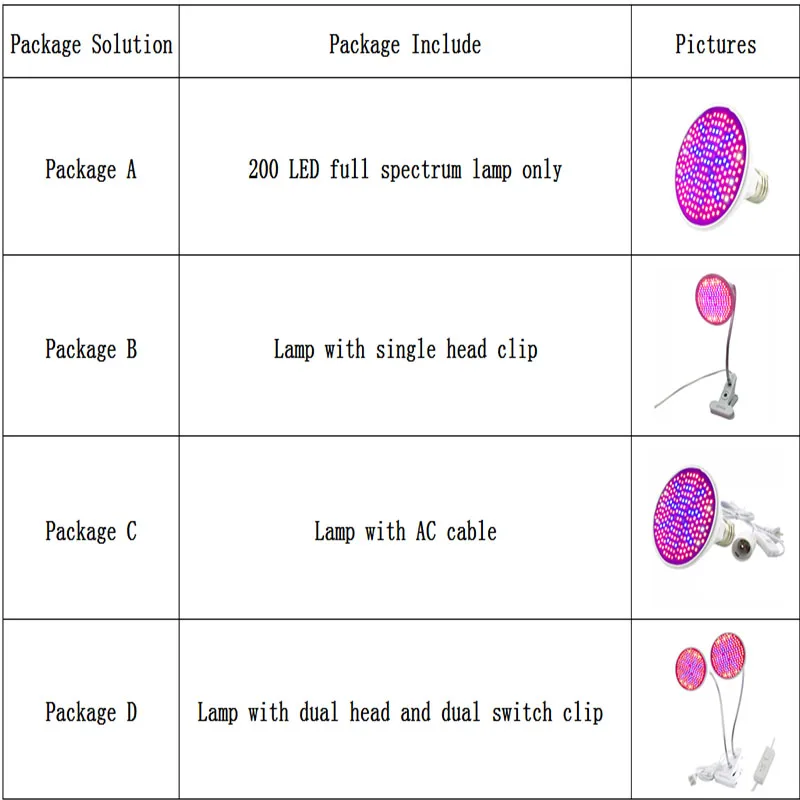 | Package Solution | Package Include | Pictures |
|---|---|---|
| Package A | 200 LED full spectrum lamp only | |
| Package B | Lamp with single head clip | |
| Package C | Lamp with AC cable | |
| Package D | Lamp with dual head and dual switch clip | |